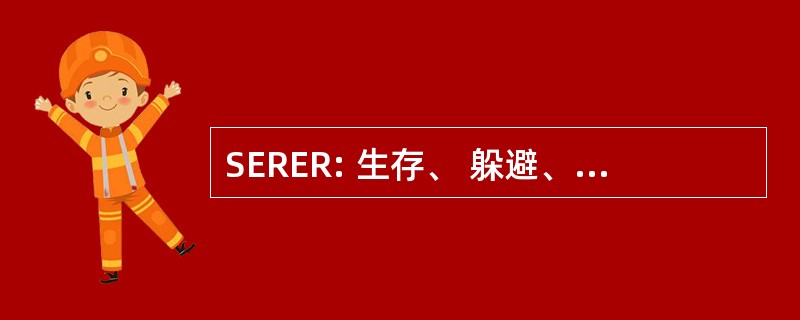 SERER: 生存、 躲避、...